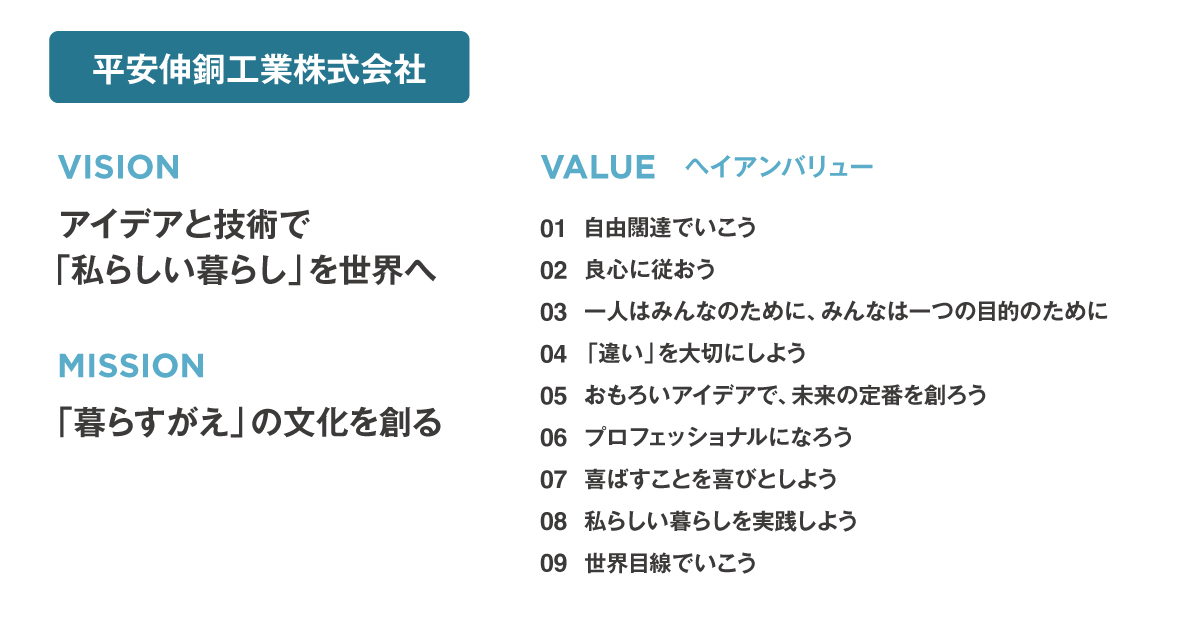 平安伸銅工業株式会社

VISION

アイデアと技術で
「私らしい暮らし」を世界へ

MISSION

「暮らすがえ」の文化を創る

VALUE ヘイアンバリュー

01 自由闊達でいこう
02 良心に従おう
03 一人はみんなのために、みんなは一つの目的のために
04 「違い」を大切にしよう
05 おもろいアイデアで、未来の定番を創ろう
06 プロフェッショナルになろう
07 喜ばすことを喜びとしよう
08 私らしい暮らしを実践しよう
09 世界目線でいこう